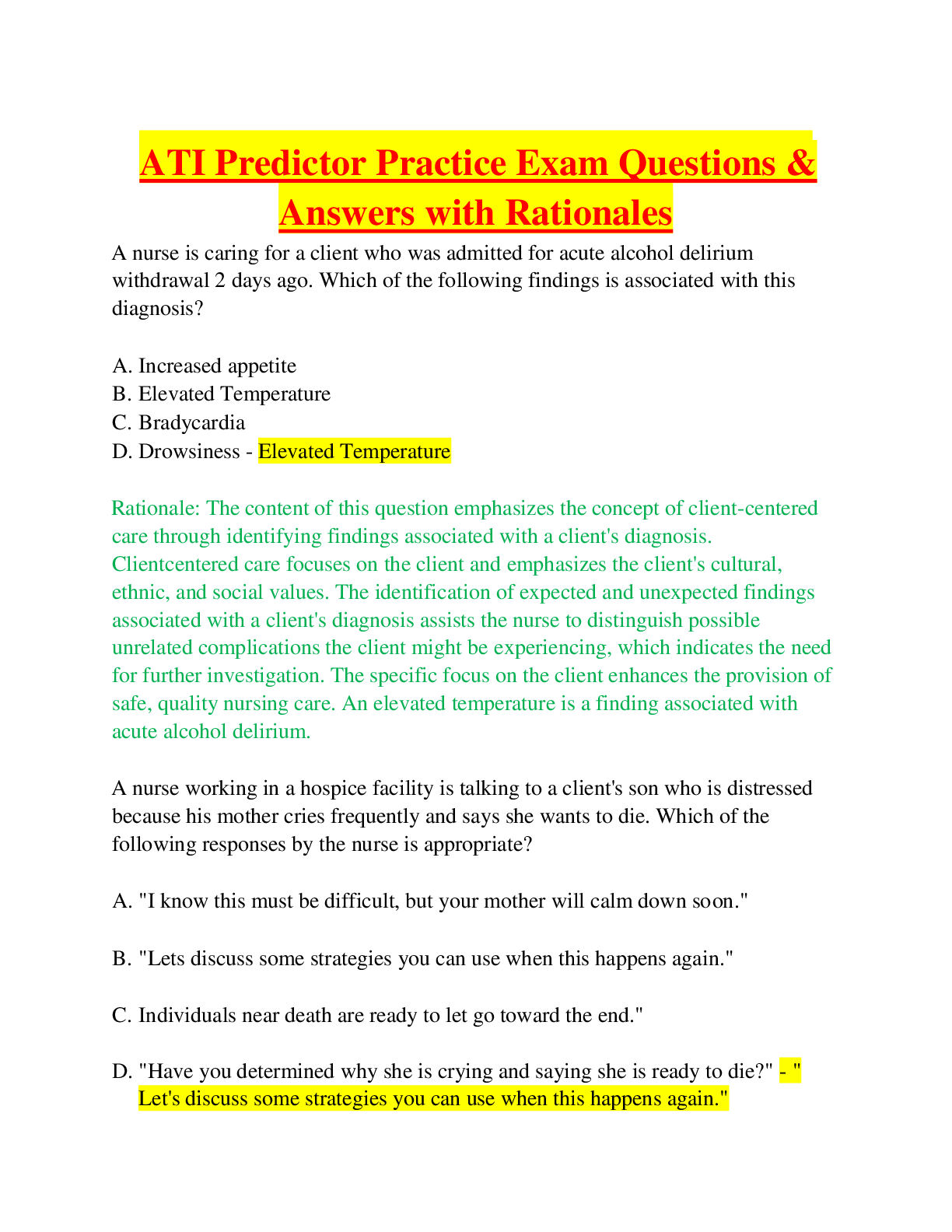 ATI Predictor Practice Exam Questions & Answers with Rationales

A nurse is caring for a client who was admitted for acute alcohol delirium withdrawal 2 days ago. Which of the following findings is associated with this diagnosis?

A. Increased appetite
B. Elevated Temperature
C. Bradycardia
D. Drowsiness - Elevated Temperature

Rationale: The content of this question emphasizes the concept of client-centered care through identifying findings associated with a client's diagnosis. Clientcentered care focuses on the client and emphasizes the client's cultural, ethnic, and social values. The identification of expected and unexpected findings associated with a client's diagnosis assists the nurse to distinguish possible unrelated complications the client might be experiencing, which indicates the need for further investigation. The specific focus on the client enhances the provision of safe, quality nursing care. An elevated temperature is a finding associated with acute alcohol delirium.

A nurse working in a hospice facility is talking to a client's son who is distressed because his mother cries frequently and says she wants to die. Which of the following responses by the nurse is appropriate?

A. "I know this must be difficult, but your mother will calm down soon."

B. "Lets discuss some strategies you can use when this happens again."

C. Individuals near death are ready to let go toward the end."

D. "Have you determined why she is crying and saying she is ready to die?" - " Let's discuss some strategies you can use when this happens again."